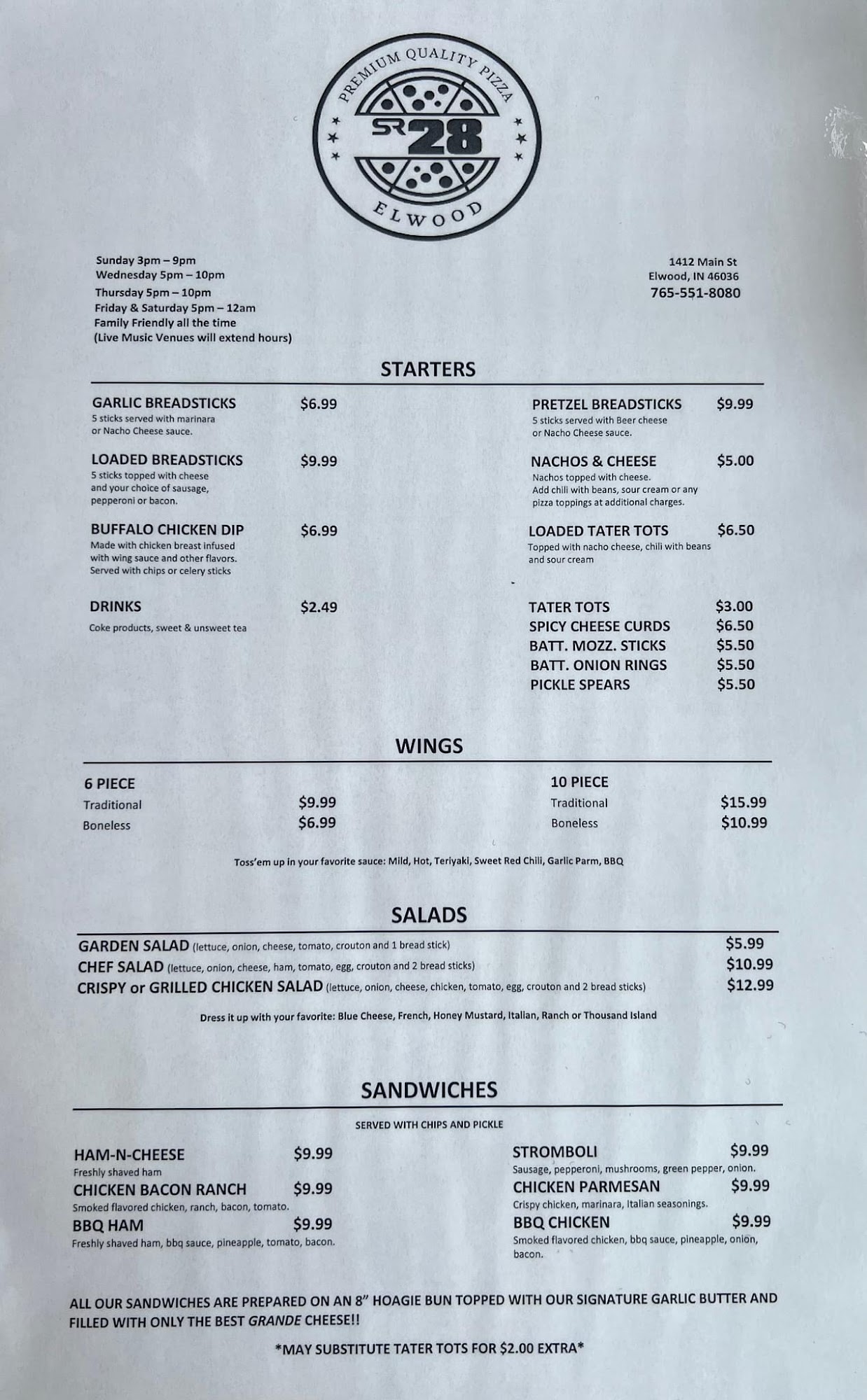 PREMIUM QUALITY PIZZA
SR 28
ELWOOD

Sunday 3pm – 9pm
Wednesday 5pm – 10pm
Thursday 5pm – 10pm
Friday & Saturday 5pm – 12am
Family Friendly all the time
(Live Music Venues will extend hours)

1412 Main St
Elwood, IN 46036
765-551-8080

STARTERS

GARLIC BREADSTICKS $6.99
5 sticks served with marinara or Nacho Cheese sauce.

LOADED BREADSTICKS $9.99
5 sticks topped with cheese and your choice of sausage, pepperoni or bacon.

BUFFALO CHICKEN DIP $6.99
Made with chicken breast infused with wing sauce and other flavors. Served with chips or celery sticks

DRINKS $2.49
Coke products, sweet & unsweet tea

PRETZEL BREADSTICKS $9.99
5 sticks served with Beer cheese or Nacho Cheese sauce.

NACHOS & CHEESE $5.00
Nachos topped with cheese. Add chili with beans, sour cream or any pizza toppings at additional charges.

LOADED TATER TOTS $6.50
Topped with nacho cheese, chili with beans and sour cream

TATER TOTS $3.00
SPICY CHEESE CURDS $6.50
BATT. MOZZ. STICKS $5.50
BATT. ONION RINGS $5.50
PICKLE SPEARS $5.50

WINGS

6 PIECE
Traditional $9.99
Boneless $6.99

10 PIECE
Traditional $15.99
Boneless $10.99

Toss'em up in your favorite sauce: Mild, Hot, Teriyaki, Sweet Red Chili, Garlic Parm, BBQ

SALADS

GARDEN SALAD (lettuce, onion, cheese, tomato, crouton and 1 bread stick) $5.99
CHEF SALAD (lettuce, onion, cheese, ham, tomato, egg, crouton and 2 bread sticks) $10.99
CRISPY or GRILLED CHICKEN SALAD (lettuce, onion, cheese, chicken, tomato, egg, crouton and 2 bread sticks) $12.99

Dress it up with your favorite: Blue Cheese, French, Honey Mustard, Italian, Ranch or Thousand Island

SANDWICHES

SERVED WITH CHIPS AND PICKLE

HAM-N-CHEESE $9.99
Freshly shaved ham
CHICKEN BACON RANCH $9.99
Smoked flavored chicken, ranch, bacon, tomato.
BBQ HAM $9.99
Freshly shaved ham, bbq sauce, pineapple, tomato, bacon.

STROMBOLI $9.99
Sausage, pepperoni, mushrooms, green pepper, onion.
CHICKEN PARMESAN $9.99
Crispy chicken, marinara, Italian seasonings.
BBQ CHICKEN $9.99
Smoked flavored chicken, bbq sauce, pineapple, onion, bacon.

ALL OUR SANDWICHES ARE PREPARED ON AN 8" HOAGIE BUN TOPPED WITH OUR SIGNATURE GARLIC BUTTER AND FILLED WITH ONLY THE BEST GRANDE CHEESE!!

*MAY SUBSTITUTE TATER TOTS FOR $2.00 EXTRA*